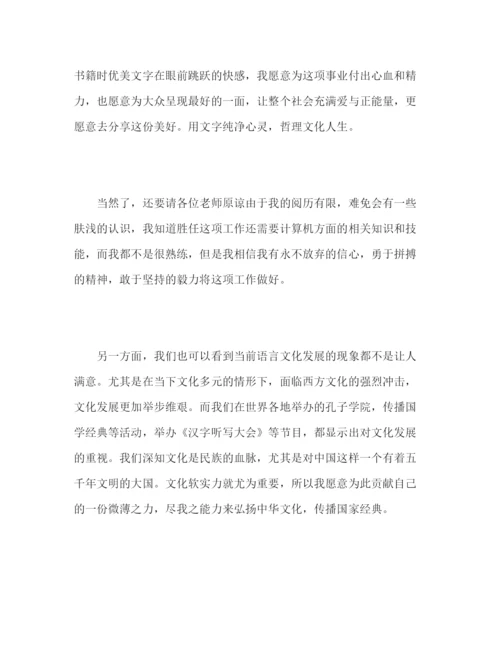 书籍时优美文字在眼前跳跃的快感，我愿意为这项事业付出心血和精力，也愿意为大众呈现最好的一面，让整个社会充满爱与正能量，更愿意去分享这份美好。用文字纯净心灵，哲理文化人生。

当然了，还要请各位老师原谅由于我的阅历有限，难免会有一些肤浅的认识，我知道胜任这项工作还需要计算机方面的相关知识和技能，而我都不是很熟练，但是我相信我有永不放弃的信心，勇于拼搏的精神，敢于坚持的毅力将这项工作做好。

另一方面，我们也可以看到当前语言文化发展的现象都不是让人满意。尤其是在当下文化多元的情形下，面临西方文化的强烈冲击，文化发展更加举步维艰。而我们在世界各地举办的孔子学院，传播国学经典等活动，举办《汉字听写大会》等节目，都显示出对文化发展的重视。我们深知文化是民族的血脉，尤其是对中国这样一个有着五千年文明的大国。文化软实力就尤为重要，所以我愿意为此贡献自己的一份微薄之力，尽我之能力来弘扬中华文化，传播国家经典。